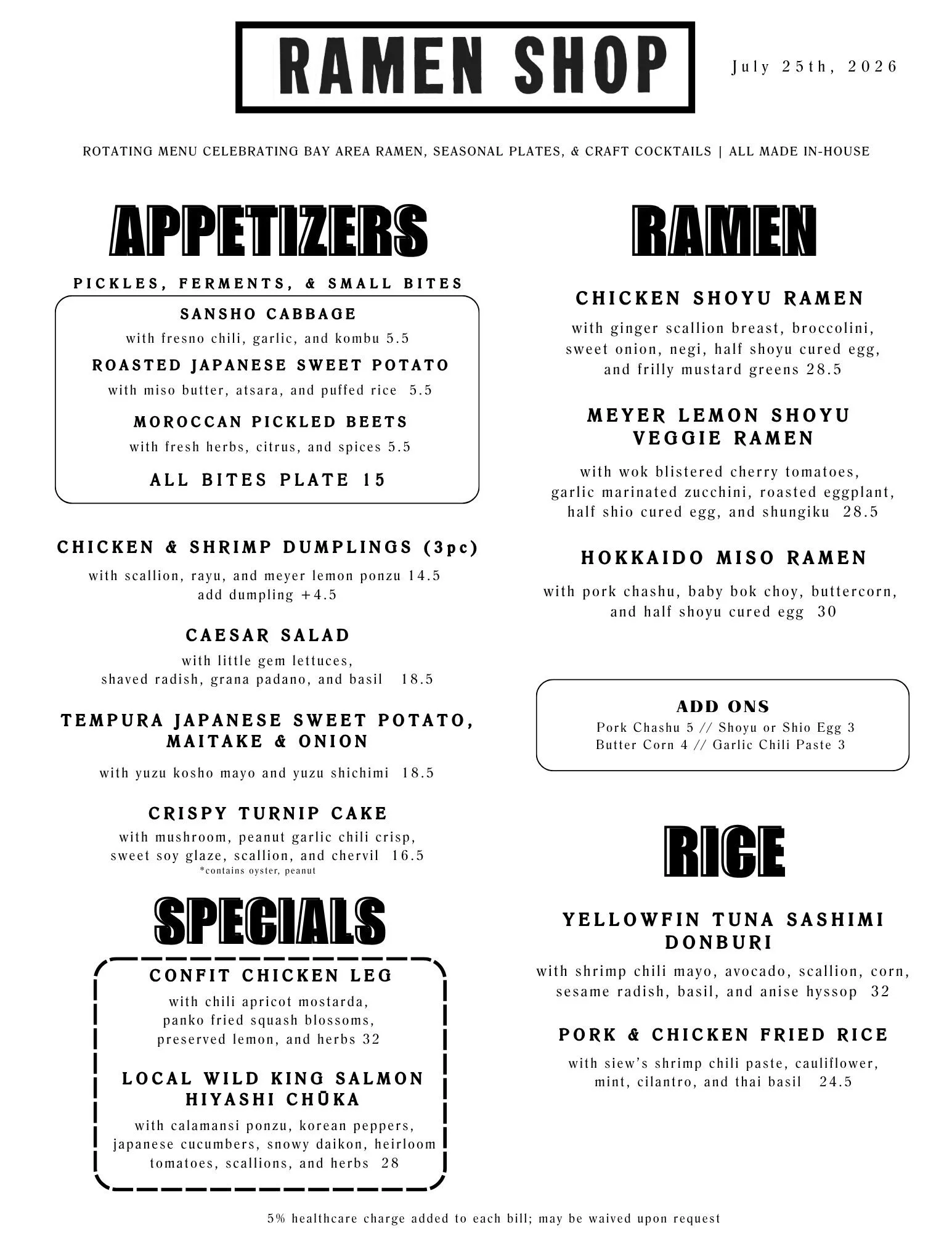 RAMEN SHOP

July 25th, 2026

ROTATING MENU CELEBRATING BAY AREA RAMEN, SEASONAL PLATES, & CRAFT COCKTAILS | ALL MADE IN-HOUSE

APPETIZERS

PICKLES, FERMENTS, & SMALL BITES

SANSHO CABBAGE
with fresno chili, garlic, and kombu 5.5

ROASTED JAPANESE SWEET POTATO
with miso butter, atsara, and puffed rice 5.5

MOROCCAN PICKLED BEETS
with fresh herbs, citrus, and spices 5.5

ALL BITES PLATE 15

CHICKEN & SHRIMP DUMPLINGS (3pc)
with scallion, rayu, and meyer lemon ponzu 14.5
add dumpling +4.5

CAESAR SALAD
with little gem lettuces, shaved radish, grana padano, and basil 18.5

TEMPURA JAPANESE SWEET POTATO, MAITAKE & ONION
with yuzu kosho mayo and yuzu shichimi 18.5

CRISPY TURNIP CAKE
with mushroom, peanut garlic chili crisp, sweet soy glaze, scallion, and chervil 16.5
*contains oyster, peanut

SPECIALS

CONFIT CHICKEN LEG
with chili apricot mostarda, panko fried squash blossoms, preserved lemon, and herbs 32

LOCAL WILD KING SALMON HIYASHI CHŪKA
with calamansi ponzu, korean peppers, japanese cucumbers, snowy daikon, heirloom tomatoes, scallions, and herbs 28

RAMEN

CHICKEN SHOYU RAMEN
with ginger scallion breast, broccolini, sweet onion, negi, half shoyu cured egg, and frilly mustard greens 28.5

MEYER LEMON SHOYU VEGGIE RAMEN
with wok blistered cherry tomatoes, garlic marinated zucchini, roasted eggplant, half shio cured egg, and shungiku 28.5

HOKKAIDO MISO RAMEN
with pork chashu, baby bok choy, buttercorn, and half shoyu cured egg 30

ADD ONS
Pork Chashu 5 // Shoyu or Shio Egg 3
Butter Corn 4 // Garlic Chili Paste 3

RICE

YELLOWFIN TUNA SASHIMI DONBURI
with shrimp chili mayo, avocado, scallion, corn, sesame radish, basil, and anise hyssop 32

PORK & CHICKEN FRIED RICE
with siew's shrimp chili paste, cauliflower, mint, cilantro, and thai basil 24.5

5% healthcare charge added to each bill; may be waived upon request